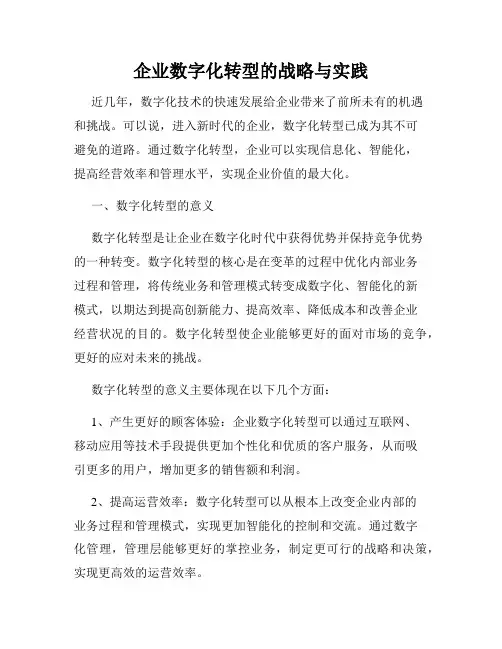 企业数字化转型的战略与实践

近几年，数字化技术的快速发展给企业带来了前所未有的机遇和挑战。可以说，进入新时代的企业，数字化转型已成为其不可避免的道路。通过数字化转型，企业可以实现信息化、智能化，提高经营效率和管理水平，实现企业价值的最大化。

一、数字化转型的意义

数字化转型是让企业在数字化时代中获得优势并保持竞争优势的一种转变。数字化转型的核心是在变革的过程中优化内部业务过程和管理，将传统业务和管理模式转变成数字化、智能化的新模式，以期达到提高创新能力、提高效率、降低成本和改善企业经营状况的目的。数字化转型使企业能够更好的面对市场的竞争，更好的应对未来的挑战。

数字化转型的意义主要体现在以下几个方面：

1、产生更好的顾客体验：企业数字化转型可以通过互联网、移动应用等技术手段提供更加个性化和优质的客户服务，从而吸引更多的用户，增加更多的销售额和利润。

2、提高运营效率：数字化转型可以从根本上改变企业内部的业务过程和管理模式，实现更加智能化的控制和交流。通过数字化管理，管理层能够更好的掌控业务，制定更可行的战略和决策，实现更高效的运营效率。